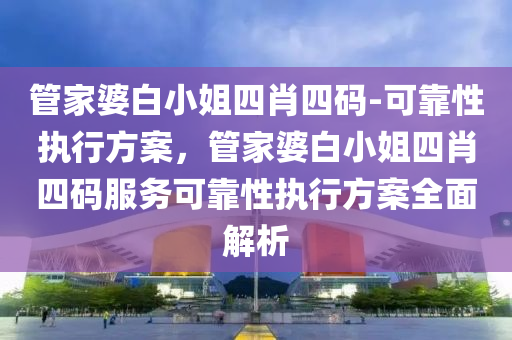 管家婆白小姐四肖四码-可靠性执行方案，管家婆白小姐四肖四码服务可靠性执行方案全面解析